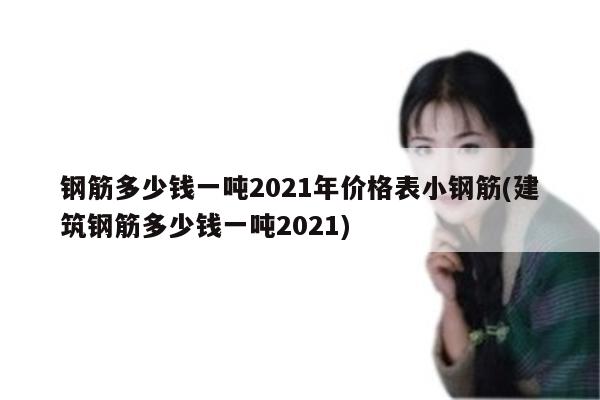 钢筋多少钱一吨2021年价格表小钢筋(建筑钢筋多少钱一吨2021)